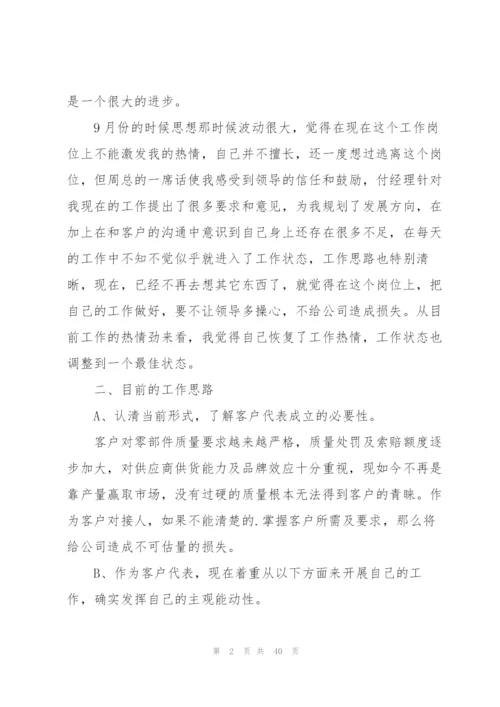 是一个很大的进步。

9月份的时候思想那时候波动很大，觉得在现在这个工作岗位上不能激发我的热情，自己并不擅长，还一度想过逃离这个岗位，但周总的一席话使我感受到领导的信任和鼓励，付经理针对我现在的工作提出了很多要求和意见，为我规划了发展方向，在加上在和客户的沟通中意识到自己身上还存在很多不足，在每天的工作中不知不觉似乎就进入了工作状态，工作思路也特别清晰，现在，已经不再去想其它东西了，就觉得在这个岗位上，把自己的工作做好，要不让领导多操心，不给公司造成损失。从目前工作的热情劲来看，我觉得自己恢复了工作热情，工作状态也调整到一个最佳状态。

二、目前的工作思路

A、认清当前形式，了解客户代表成立的必要性。

客户对零部件质量要求越来越严格，质量处罚及索赔额度逐步加大，对供应商供货能力及品牌效应十分重视，现如今不再是靠产量赢取市场，没有过硬的质量根本无法得到客户的青睐。作为客户对接人，如果不能清楚的.掌握客户所需及要求，那么将给公司造成不可估量的损失。

B、作为客户代表，现在着重从以下方面来开展自己的工作，确实发挥自己的主观能动性。

第 2 页 共 40 页